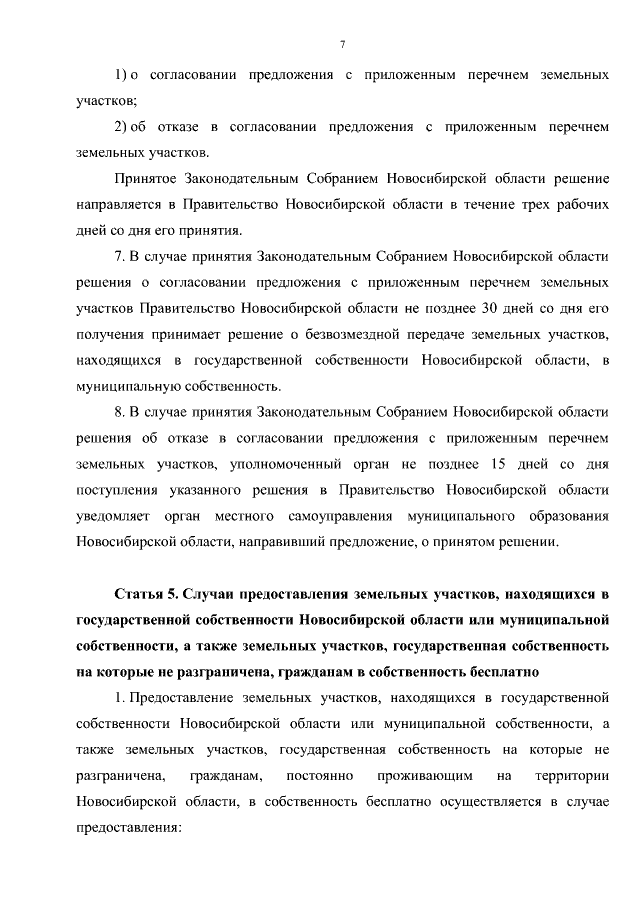 7

1) о согласовании предложения с приложенным перечнем земельных участков;

2) об отказе в согласовании предложения с приложенным перечнем земельных участков.

Принятое Законодательным Собранием Новосибирской области решение направляется в Правительство Новосибирской области в течение трех рабочих дней со дня его принятия.

7. В случае принятия Законодательным Собранием Новосибирской области решения о согласовании предложения с приложенным перечнем земельных участков Правительство Новосибирской области не позднее 30 дней со дня его получения принимает решение о безвозмездной передаче земельных участков, находящихся в государственной собственности Новосибирской области, в муниципальную собственность.

8. В случае принятия Законодательным Собранием Новосибирской области решения об отказе в согласовании предложения с приложенным перечнем земельных участков, уполномоченный орган не позднее 15 дней со дня поступления указанного решения в Правительство Новосибирской области уведомляет орган местного самоуправления муниципального образования Новосибирской области, направивший предложение, о принятом решении.

Статья 5. Случаи предоставления земельных участков, находящихся в государственной собственности Новосибирской области или муниципальной собственности, а также земельных участков, государственная собственность на которые не разграничена, гражданам в собственность бесплатно

1. Предоставление земельных участков, находящихся в государственной собственности Новосибирской области или муниципальной собственности, а также земельных участков, государственная собственность на которые не разграничена, гражданам, постоянно проживающим на территории Новосибирской области, в собственность бесплатно осуществляется в случае предоставления: